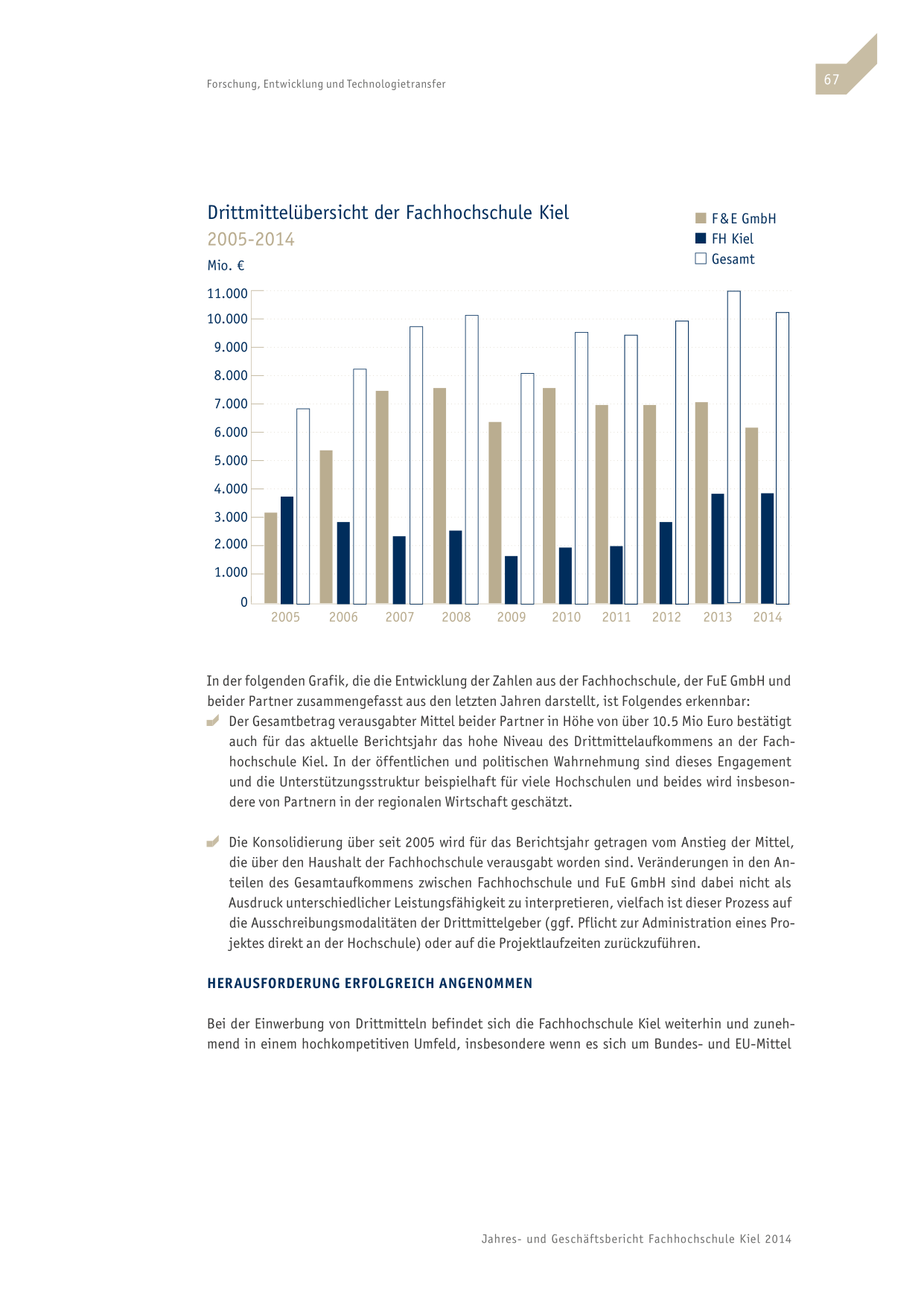 Forschung, Entwicklung und Technologietransfer

67

Drittmittelübersicht der Fachhochschule Kiel

2005-2014

Mio. €

F&E GmbH
FH Kiel
Gesamt

11.000
10.000
9.000
8.000
7.000
6.000
5.000
4.000
3.000
2.000
1.000
0

2005 2006 2007 2008 2009 2010 2011 2012 2013 2014

In der folgenden Grafik, die die Entwicklung der Zahlen aus der Fachhochschule, der FuE GmbH und beider Partner zusammengefasst aus den letzten Jahren darstellt, ist Folgendes erkennbar:

Der Gesamtbetrag verausgabter Mittel beider Partner in Höhe von über 10.5 Mio Euro bestätigt auch für das aktuelle Berichtsjahr das hohe Niveau des Drittmittelaufkommens an der Fachhochschule Kiel. In der öffentlichen und politischen Wahrnehmung sind dieses Engagement und die Unterstützungsstruktur beispielhaft für viele Hochschulen und beides wird insbesondere von Partnern in der regionalen Wirtschaft geschätzt.

Die Konsolidierung über seit 2005 wird für das Berichtsjahr getragen vom Anstieg der Mittel, die über den Haushalt der Fachhochschule verausgabt worden sind. Veränderungen in den Anteilen des Gesamtaufkommens zwischen Fachhochschule und FuE GmbH sind dabei nicht als Ausdruck unterschiedlicher Leistungsfähigkeit zu interpretieren, vielfach ist dieser Prozess auf die Ausschreibungsmodalitäten der Drittmittelgeber (ggf. Pflicht zur Administration eines Projektes direkt an der Hochschule) oder auf die Projektlaufzeiten zurückzuführen.

HERAUSFORDERUNG ERFOLGREICH ANGENOMMEN

Bei der Einwerbung von Drittmitteln befindet sich die Fachhochschule Kiel weiterhin und zunehmend in einem hochkompetitiven Umfeld, insbesondere wenn es sich um Bundes- und EU-Mittel

Jahres- und Geschäftsbericht Fachhochschule Kiel 2014